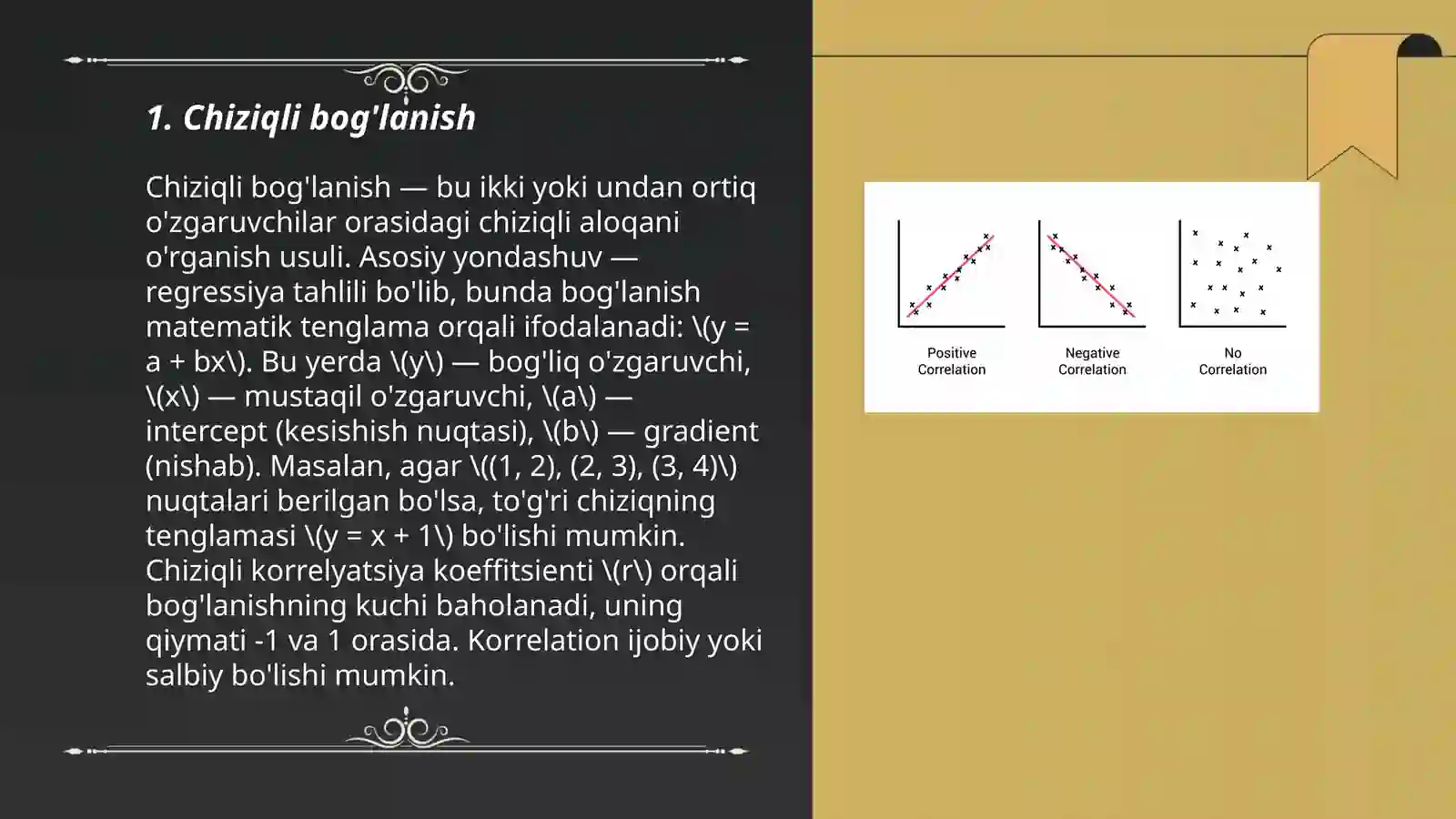 1. Chiziqli bog'lanish

Chiziqli bog'lanish — bu ikki yoki undan ortiq o'zgaruvchilar orasidagi chiziqli aloqani o'rganish usuli. Asosiy yondashuv — regressiya tahlili bo'lib, bunda bog'lanish matematik tenglama orqali ifodalanadi: \(y = a + bx\). Bu yerda \(y\) — bog'liq o'zgaruvchi, \(x\) — mustaqil o'zgaruvchi, \(a\) — intercept (kesishish nuqtasi), \(b\) — gradient (nishab). Masalan, agar \((1, 2), (2, 3), (3, 4)\) nuqtalari berilgan bo'lsa, to'g'ri chiziqning tenglamasi \(y = x + 1\) bo'lishi mumkin. Chiziqli korrelyatsiya koeffitsienti \(r\) orqali bog'lanishning kuchi baholanadi, uning qiymati -1 va 1 orasida. Korrelation ijobiy yoki salbiy bo'lishi mumkin.

Positive Correlation

Negative Correlation

No Correlation